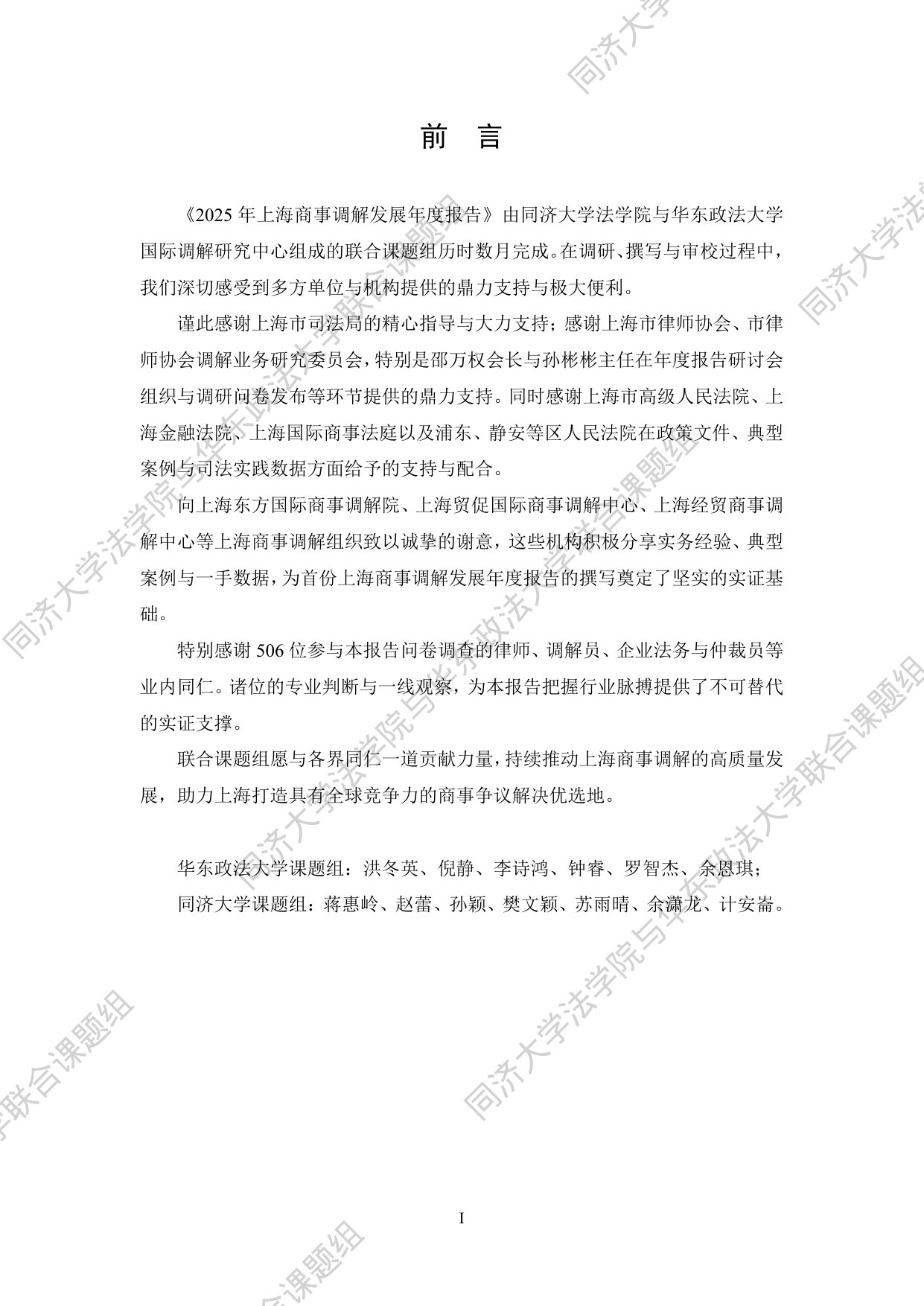 前　言

《2025 年上海商事调解发展年度报告》由同济大学法学院与华东政法大学国际调解研究中心组成的联合课题组历时数月完成。在调研、撰写与审校过程中，我们深切感受到多方单位与机构提供的鼎力支持与极大便利。

谨此感谢上海市司法局的精心指导与大力支持；感谢上海市律师协会、市律师协会调解业务研究委员会，特别是邵万权会长与孙彬彬主任在年度报告研讨会组织与调研问卷发布等环节提供的鼎力支持。同时感谢上海市高级人民法院、上海金融法院、上海国际商事法庭以及浦东、静安等区人民法院在政策文件、典型案例与司法实践数据方面给予的支持与配合。

向上海东方国际商事调解院、上海贸促国际商事调解中心、上海经贸商事调解中心等上海商事调解组织致以诚挚的谢意，这些机构积极分享实务经验、典型案例与一手数据，为首份上海商事调解发展年度报告的撰写奠定了坚实的实证基础。

特别感谢 506 位参与本报告问卷调查的律师、调解员、企业法务与仲裁员等业内同仁。诸位的专业判断与一线观察，为本报告把握行业脉搏提供了不可替代的实证支撑。

联合课题组愿与各界同仁一道贡献力量，持续推动上海商事调解的高质量发展，助力上海打造具有全球竞争力的商事争议解决优选地。

华东政法大学课题组：洪冬英、倪静、李诗鸿、钟睿、罗智杰、余恩琪；
同济大学课题组：蒋惠岭、赵蕾、孙颖、樊文颖、苏雨晴、余潇龙、计安崙。

I

同济大学法学院与华东政法大学联合课题组